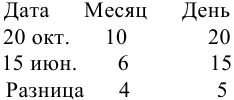 | Дата | Месяц | День |
|---|---|---|
| 20 окт. | 10 | 20 |
| 15 июн. | 6 | 15 |
| Разница | 4 | 5 |